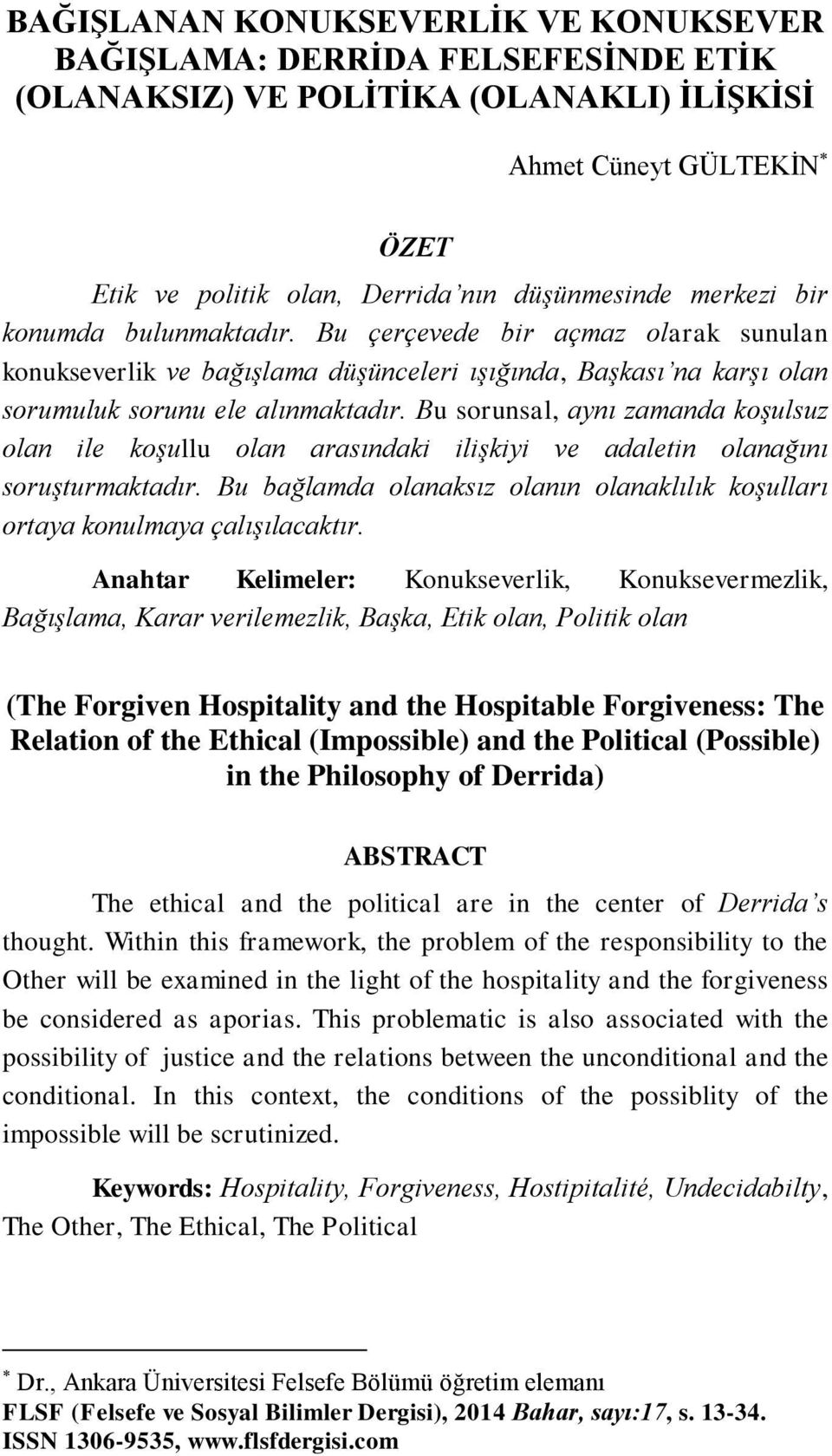 BAĞIŞLANAN KONUKSEVERLİK VE KONUKSEVER BAĞIŞLAMA: DERRİDA FELSEFESİNDE ETİK (OLANAKSIZ) VE POLİTİKA (OLANAKLI) İLİŞKİSİ

Ahmet Cüneyt GÜLTEKİN*

ÖZET

Etik ve politik olan, Derrida'nın düşünmesinde merkezi bir konumda bulunmaktadır. Bu çerçevede bir açmaz olarak sunulan konukseverlik ve bağışlama düşünceleri ışığında, Başkası'na karşı olan sorumuluk sorunu ele alınmaktadır. Bu sorunsal, aynı zamanda koşulsuz olan ile koşullu olan arasındaki ilişkiyi ve adaletin olanağını soruşturmaktadır. Bu bağlamda olanaksız olanın olanaklılık koşulları ortaya konulmaya çalışılacaktır.

Anahtar Kelimeler: Konukseverlik, Konuksevermezlik, Bağışlama, Karar verilemezlik, Başka, Etik olan, Politik olan

(The Forgiven Hospitality and the Hospitable Forgiveness: The Relation of the Ethical (Impossible) and the Political (Possible) in the Philosophy of Derrida)

ABSTRACT

The ethical and the political are in the center of Derrida's thought. Within this framework, the problem of the responsibility to the Other will be examined in the light of the hospitality and the forgiveness be considered as aporias. This problematic is also associated with the possibility of justice and the relations between the unconditional and the conditional. In this context, the conditions of the possiblity of the impossible will be scrutinized.

Keywords: Hospitality, Forgiveness, Hostipitalité, Undecidabilty, The Other, The Ethical, The Political

* Dr., Ankara Üniversitesi Felsefe Bölümü öğretim elemanı
FLSF (Felsefe ve Sosyal Bilimler Dergisi), 2014 Bahar, sayı:17, s. 13-34.
ISSN 1306-9535, www.flsfdergisi.com